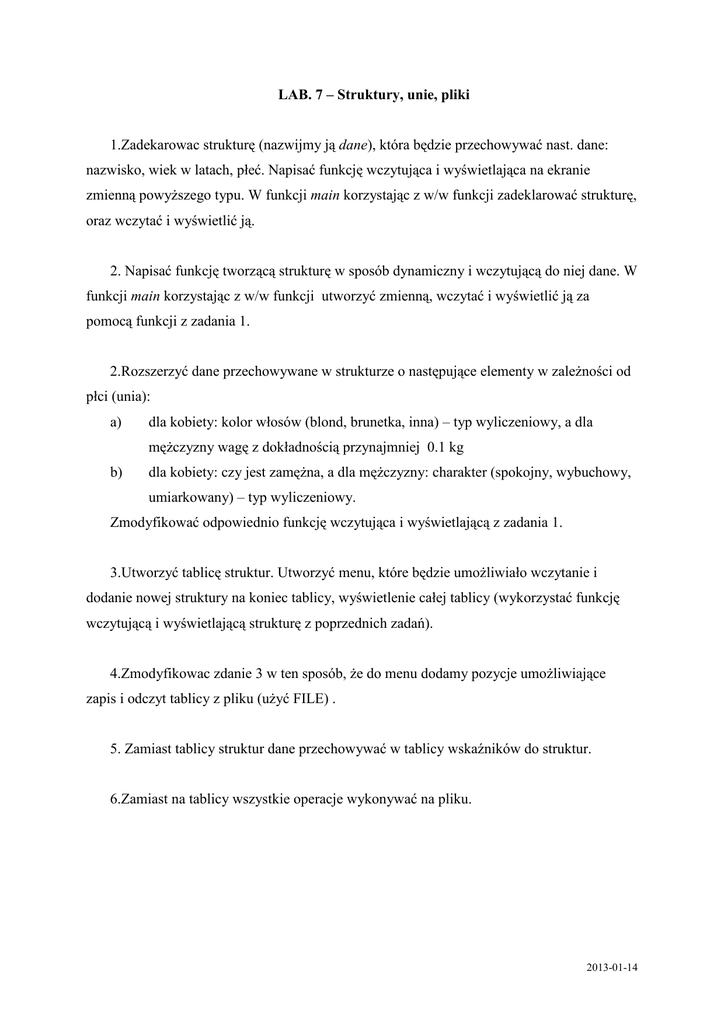 LAB. 7 – Struktury, unie, pliki

1.Zadekarowac strukturę (nazwijmy ją dane), która będzie przechowywać nast. dane: nazwisko, wiek w latach, płeć. Napisać funkcję wczytująca i wyświetlająca na ekranie zmienną powyższego typu. W funkcji main korzystając z w/w funkcji zadeklarować strukturę, oraz wczytać i wyświetlić ją.

2. Napisać funkcję tworzącą strukturę w sposób dynamiczny i wczytującą do niej dane. W funkcji main korzystając z w/w funkcji utworzyć zmienną, wczytać i wyświetlić ją za pomocą funkcji z zadania 1.

2.Rozszerzyć dane przechowywane w strukturze o następujące elementy w zależności od płci (unia):
a) dla kobiety: kolor włosów (blond, brunetka, inna) – typ wyliczeniowy, a dla mężczyzny wagę z dokładnością przynajmniej 0.1 kg
b) dla kobiety: czy jest zamężna, a dla mężczyzny: charakter (spokojny, wybuchowy, umiarkowany) – typ wyliczeniowy.
Zmodyfikować odpowiednio funkcję wczytująca i wyświetlającą z zadania 1.

3.Utworzyć tablicę struktur. Utworzyć menu, które będzie umożliwiało wczytanie i dodanie nowej struktury na koniec tablicy, wyświetlenie całej tablicy (wykorzystać funkcję wczytującą i wyświetlającą strukturę z poprzednich zadań).

4.Zmodyfikowac zdanie 3 w ten sposób, że do menu dodamy pozycje umożliwiające zapis i odczyt tablicy z pliku (użyć FILE) .

5. Zamiast tablicy struktur dane przechowywać w tablicy wskaźników do struktur.

6.Zamiast na tablicy wszystkie operacje wykonywać na pliku.

2013-01-14